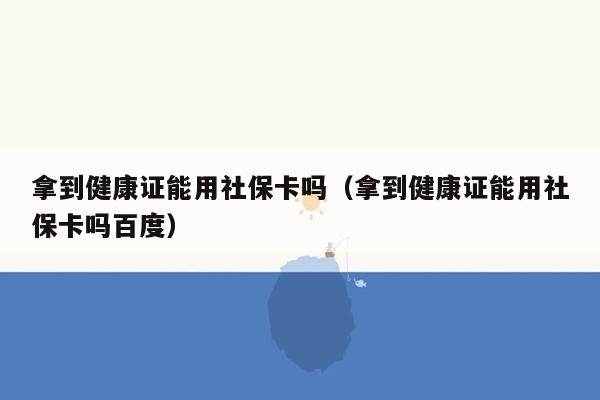 拿到健康证能用社保卡吗（拿到健康证能用社保卡吗百度）